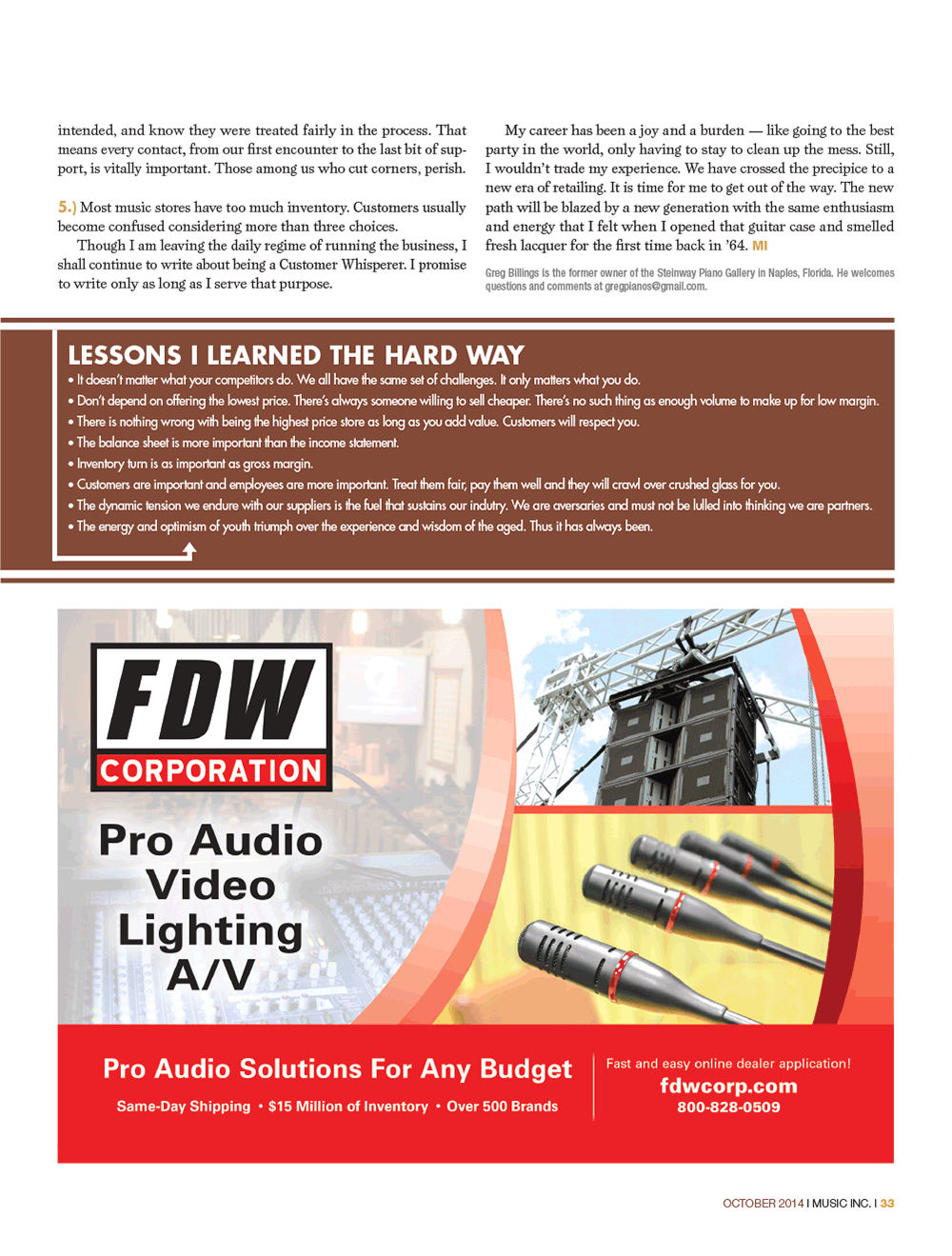 intended, and know they were treated fairly in the process. That means every contact, from our first encounter to the last bit of support, is vitally important. Those among us who cut corners, perish.

5.) Most music stores have too much inventory. Customers usually become confused considering more than three choices.

Though I am leaving the daily regime of running the business, I shall continue to write about being a Customer Whisperer. I promise to write only as long as I serve that purpose.

My career has been a joy and a burden — like going to the best party in the world, only having to stay to clean up the mess. Still, I wouldn't trade my experience. We have crossed the precipice to a new era of retailing. It is time for me to get out of the way. The new path will be blazed by a new generation with the same enthusiasm and energy that I felt when I opened that guitar case and smelled fresh lacquer for the first time back in '64. MI

Greg Billings is the former owner of the Steinway Piano Gallery in Naples, Florida. He welcomes questions and comments at gregpianos@gmail.com.

LESSONS I LEARNED THE HARD WAY
• It doesn't matter what your competitors do. We all have the same set of challenges. It only matters what you do.
• Don't depend on offering the lowest price. There's always someone willing to sell cheaper. There's no such thing as enough volume to make up for low margin.
• There is nothing wrong with being the highest price store as long as you add value. Customers will respect you.
• The balance sheet is more important than the income statement.
• Inventory turn is as important as gross margin.
• Customers are important and employees are more important. Treat them fair, pay them well and they will crawl over crushed glass for you.
• The dynamic tension we endure with our suppliers is the fuel that sustains our indutry. We are aversaries and must not be lulled into thinking we are partners.
• The energy and optimism of youth triumph over the experience and wisdom of the aged. Thus it has always been.

FDW
CORPORATION

Pro Audio
Video
Lighting
A/V

Pro Audio Solutions For Any Budget
Same-Day Shipping • $15 Million of Inventory • Over 500 Brands

Fast and easy online dealer application!
fdwcorp.com
800-828-0509

OCTOBER 2014 I MUSIC INC. I 33